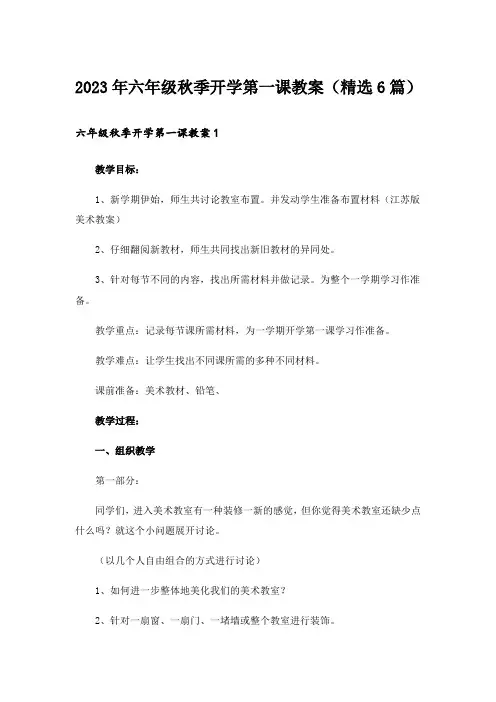 2023年六年级秋季开学第一课教案（精选6篇）

六年级秋季开学第一课教案1

教学目标：

1、新学期伊始，师生共讨论教室布置。并发动学生准备布置材料（江苏版美术教案）

2、仔细翻阅新教材，师生共同找出新旧教材的异同处。

3、针对每节不同的内容，找出所需材料并做记录。为整个一学期学习作准备。

教学重点：记录每节课所需材料，为一学期开学第一课学习作准备。

教学难点：让学生找出不同课所需的多种不同材料。

课前准备：美术教材、铅笔、

教学过程：

一、组织教学

第一部分：

同学们，进入美术教室有一种装修一新的感觉，但你觉得美术教室还缺少点什么吗？就这个小问题展开讨论。

（以几个人自由组合的方式进行讨论）

1、如何进一步整体地美化我们的美术教室？

2、针对一扇窗、一扇门、一堵墙或整个教室进行装饰。